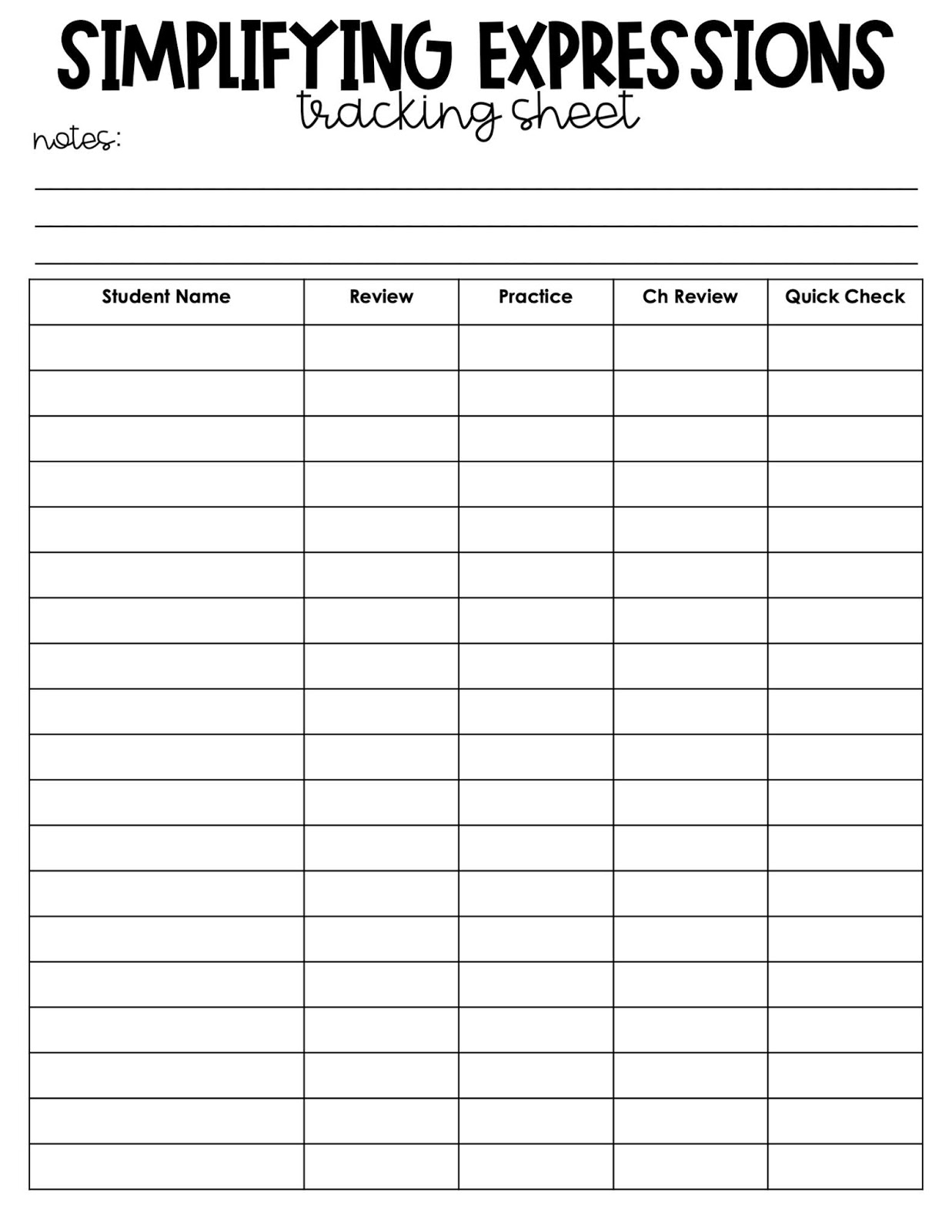 SIMPLIFYING EXPRESSIONS
tracking sheet

notes:

| Student Name | Review | Practice | Ch Review | Quick Check |
|---|---|---|---|---|
| | | | | |
| | | | | |
| | | | | |
| | | | | |
| | | | | |
| | | | | |
| | | | | |
| | | | | |
| | | | | |
| | | | | |
| | | | | |
| | | | | |
| | | | | |
| | | | | |
| | | | | |
| | | | | |
| | | | | |
| | | | | |
| | | | | |